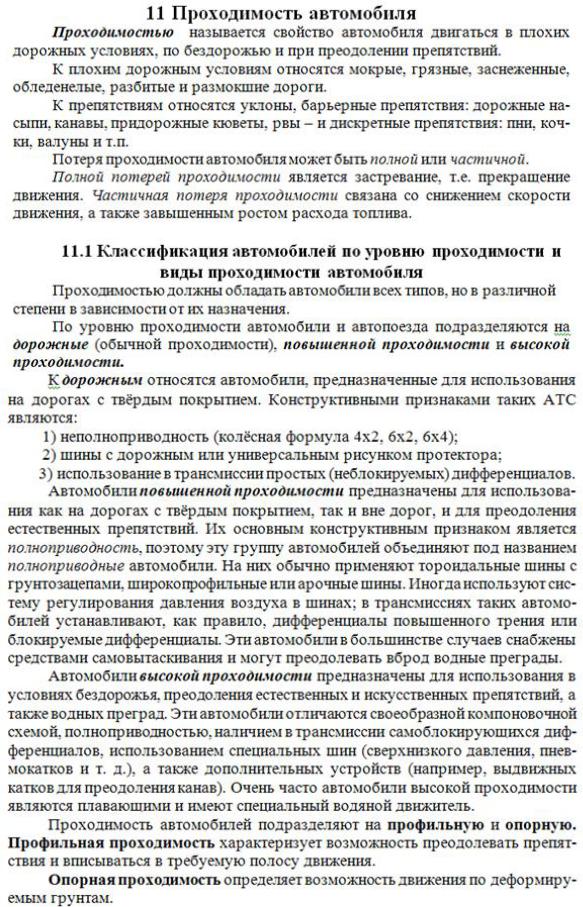 11 Проходимость автомобиля

Проходимостью называется свойство автомобиля двигаться в плохих дорожных условиях, по бездорожью и при преодолении препятствий.

К плохим дорожным условиям относятся мокрые, грязные, заснеженные, обледенелые, разбитые и размокшие дороги.

К препятствиям относятся уклоны, барьерные препятствия: дорожные насыпи, канавы, придорожные кюветы, рвы – и дискретные препятствия: пни, кочки, валуны и т.п.

Потеря проходимости автомобиля может быть полной или частичной.

Полной потерей проходимости является застревание, т.е. прекращение движения. Частичная потеря проходимости связана со снижением скорости движения, а также завышенным ростом расхода топлива.

11.1 Классификация автомобилей по уровню проходимости и виды проходимости автомобиля

Проходимостью должны обладать автомобили всех типов, но в различной степени в зависимости от их назначения.

По уровню проходимости автомобили и автопоезда подразделяются на дорожные (обычной проходимости), повышенной проходимости и высокой проходимости.

К дорожным относятся автомобили, предназначенные для использования на дорогах с твёрдым покрытием. Конструктивными признаками таких АТС являются:

1) неполноприводность (колёсная формула 4х2, 6х2, 6х4);

2) шины с дорожным или универсальным рисунком протектора;

3) использование в трансмиссии простых (неблокируемых) дифференциалов.

Автомобили повышенной проходимости предназначены для использования как на дорогах с твёрдым покрытием, так и вне дорог, и для преодоления естественных препятствий. Их основным конструктивным признаком является полноприводность, поэтому эту группу автомобилей объединяют под названием полноприводные автомобили. На них обычно применяют тороидальные шины с грунтозацепами, широкопрофильные или арочные шины. Иногда используют систему регулирования давления воздуха в шинах; в трансмиссиях таких автомобилей устанавливают, как правило, дифференциалы повышенного трения или блокируемые дифференциалы. Эти автомобили в большинстве случаев снабжены средствами самовытаскивания и могут преодолевать вброд водные преграды.

Автомобили высокой проходимости предназначены для использования в условиях бездорожья, преодоления естественных и искусственных препятствий, а также водных преград. Эти автомобили отличаются своеобразной компоновочной схемой, полноприводностью, наличием в трансмиссии самоблокирующихся дифференциалов, использованием специальных шин (сверхнизкого давления, пневмокатков и т. д.), а также дополнительных устройств (например, выдвижных катков для преодоления канав). Очень часто автомобили высокой проходимости являются плавающими и имеют специальный водяной движитель.

Проходимость автомобилей подразделяют на профильную и опорную.

Профильная проходимость характеризует возможность преодолевать препятствия и вписываться в требуемую полосу движения.

Опорная проходимость определяет возможность движения по деформируемым грунтам.